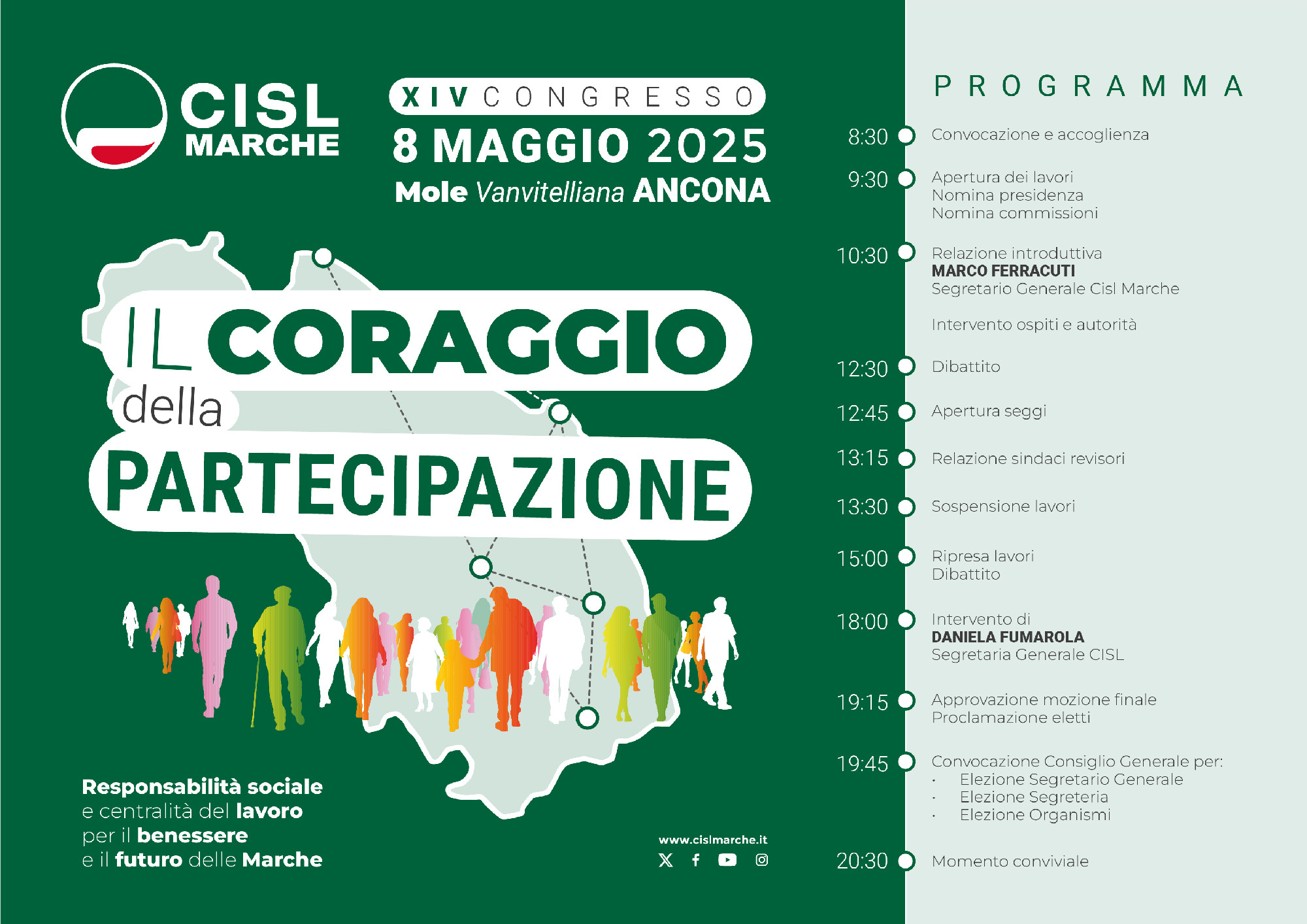 CISL MARCHE

XIV CONGRESSO
8 MAGGIO 2025
Mole Vanvitelliana ANCONA

IL CORAGGIO della PARTECIPAZIONE

Responsabilità sociale e centralità del lavoro per il benessere e il futuro delle Marche

www.cislmarche.it

PROGRAMMA

8:30 Convocazione e accoglienza

9:30 Apertura dei lavori
Nomina presidenza
Nomina commissioni

10:30 Relazione introduttiva
MARCO FERRACUTI
Segretario Generale Cisl Marche

Intervento ospiti e autorità

12:30 Dibattito

12:45 Apertura seggi

13:15 Relazione sindaci revisori

13:30 Sospensione lavori

15:00 Ripresa lavori
Dibattito

18:00 Intervento di
DANIELA FUMAROLA
Segretaria Generale CISL

19:15 Approvazione mozione finale
Proclamazione eletti

19:45 Convocazione Consiglio Generale per:
· Elezione Segretario Generale
· Elezione Segreteria
· Elezione Organismi

20:30 Momento conviviale